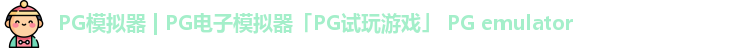 PG模拟器 | PG电子模拟器「PG试玩游戏」 PG emulator